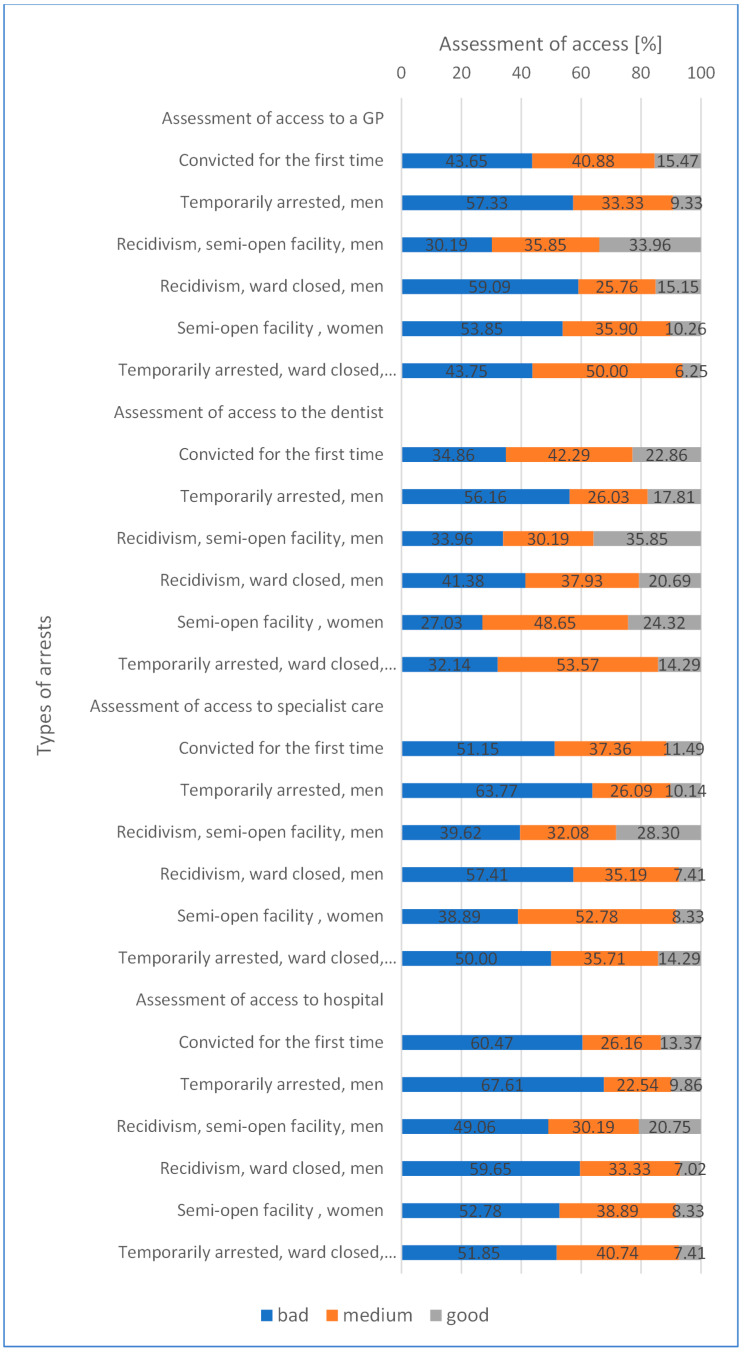 Assessment of access [%]

0 20 40 60 80 100

Types of arrests

Assessment of access to a GP
Convicted for the first time 43.65 40.88 15.47
Temporarily arrested, men 57.33 33.33 9.33
Recidivism, semi-open facility, men 30.19 35.85 33.96
Recidivism, ward closed, men 59.09 25.76 15.15
Semi-open facility , women 53.85 35.90 10.26
Temporarily arrested, ward closed,... 43.75 50.00 6.25

Assessment of access to the dentist
Convicted for the first time 34.86 42.29 22.86
Temporarily arrested, men 56.16 26.03 17.81
Recidivism, semi-open facility, men 33.96 30.19 35.85
Recidivism, ward closed, men 41.38 37.93 20.69
Semi-open facility , women 27.03 48.65 24.32
Temporarily arrested, ward closed,... 32.14 53.57 14.29

Assessment of access to specialist care
Convicted for the first time 51.15 37.36 11.49
Temporarily arrested, men 63.77 26.09 10.14
Recidivism, semi-open facility, men 39.62 32.08 28.30
Recidivism, ward closed, men 57.41 35.19 7.41
Semi-open facility , women 38.89 52.78 8.33
Temporarily arrested, ward closed,... 50.00 35.71 14.29

Assessment of access to hospital
Convicted for the first time 60.47 26.16 13.37
Temporarily arrested, men 67.61 22.54 9.86
Recidivism, semi-open facility, men 49.06 30.19 20.75
Recidivism, ward closed, men 59.65 33.33 7.02
Semi-open facility , women 52.78 38.89 8.33
Temporarily arrested, ward closed,... 51.85 40.74 7.41

bad medium good